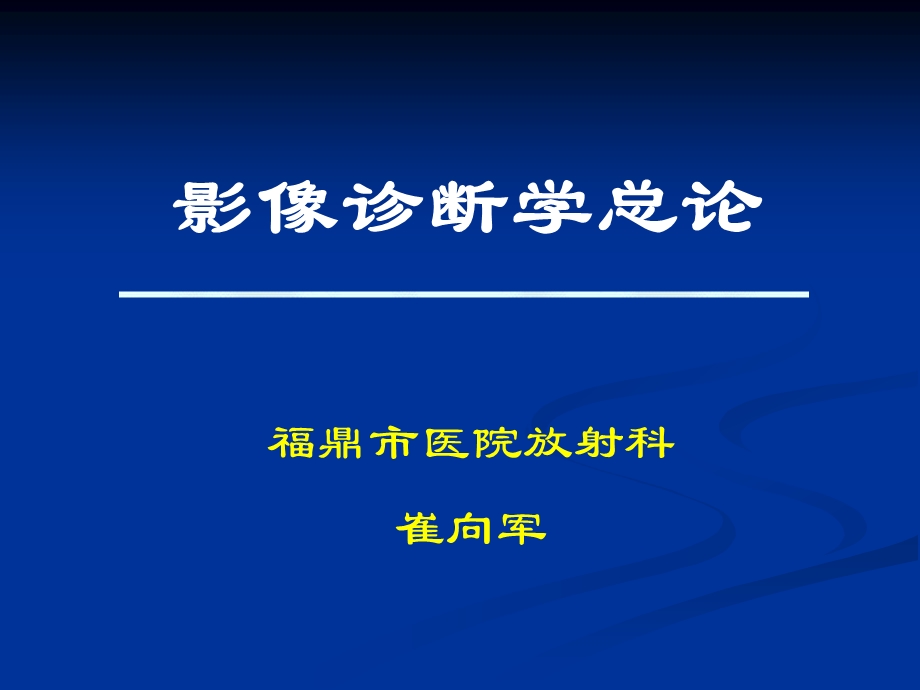 影像诊断学总论

福鼎市医院放射科

崔向军